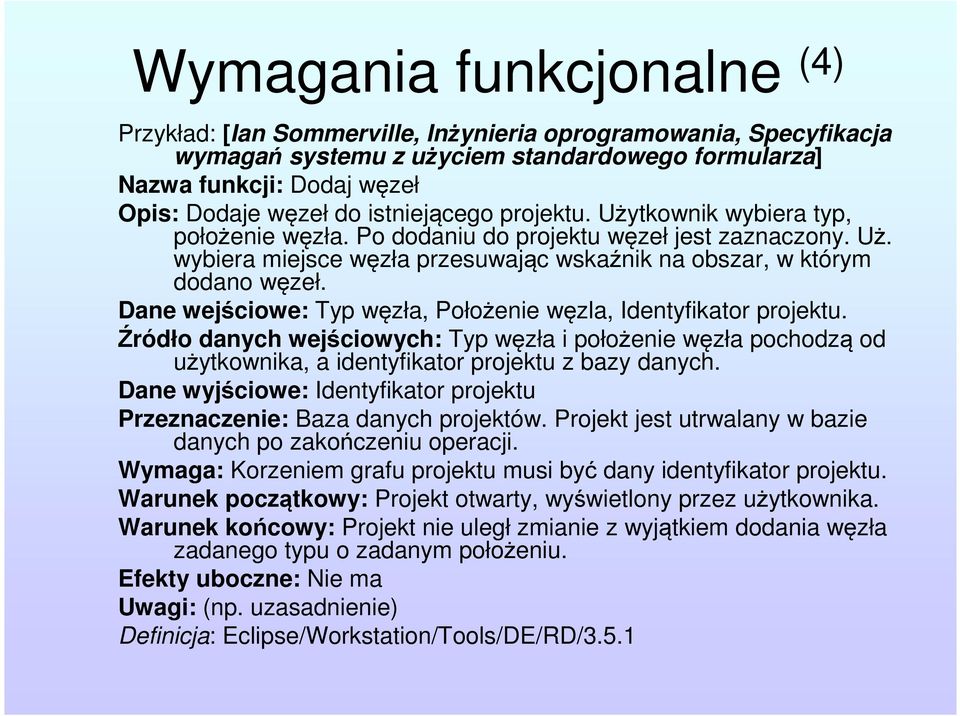 Wymagania funkcjonalne $^{(4)}$

Przykład: [Ian Sommerville, Inżynieria oprogramowania, Specyfikacja wymagań systemu z użyciem standardowego formularza]

Nazwa funkcji: Dodaj węzeł

Opis: Dodaje węzeł do istniejącego projektu. Użytkownik wybiera typ, położenie węzła. Po dodaniu do projektu węzeł jest zaznaczony. Uż. wybiera miejsce węzła przesuwając wskaźnik na obszar, w którym dodano węzeł.

Dane wejściowe: Typ węzła, Położenie węzla, Identyfikator projektu.

Źródło danych wejściowych: Typ węzła i położenie węzła pochodzą od użytkownika, a identyfikator projektu z bazy danych.

Dane wyjściowe: Identyfikator projektu

Przeznaczenie: Baza danych projektów. Projekt jest utrwalany w bazie danych po zakończeniu operacji.

Wymaga: Korzeniem grafu projektu musi być dany identyfikator projektu.

Warunek początkowy: Projekt otwarty, wyświetlony przez użytkownika.

Warunek końcowy: Projekt nie uległ zmianie z wyjątkiem dodania węzła zadanego typu o zadanym położeniu.

Efekty uboczne: Nie ma

Uwagi: (np. uzasadnienie)

Definicja: Eclipse/Workstation/Tools/DE/RD/3.5.1